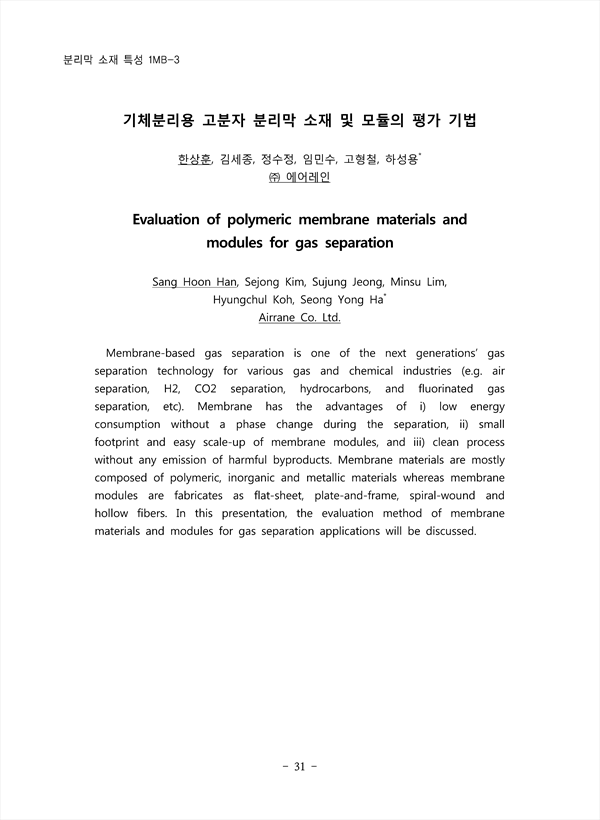 분리막 소재 특성 1MB-3

기체분리용 고분자 분리막 소재 및 모듈의 평가 기법

한상훈, 김세종, 정수정, 임민수, 고형철, 하성용*
㈜ 에어레인

Evaluation of polymeric membrane materials and modules for gas separation

Sang Hoon Han, Sejong Kim, Sujung Jeong, Minsu Lim, Hyungchul Koh, Seong Yong Ha*
Airrane Co. Ltd.

Membrane-based gas separation is one of the next generations' gas separation technology for various gas and chemical industries (e.g. air separation, H2, CO2 separation, hydrocarbons, and fluorinated gas separation, etc). Membrane has the advantages of i) low energy consumption without a phase change during the separation, ii) small footprint and easy scale-up of membrane modules, and iii) clean process without any emission of harmful byproducts. Membrane materials are mostly composed of polymeric, inorganic and metallic materials whereas membrane modules are fabricates as flat-sheet, plate-and-frame, spiral-wound and hollow fibers. In this presentation, the evaluation method of membrane materials and modules for gas separation applications will be discussed.

- 31 -